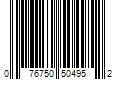 0 76750 50495 2